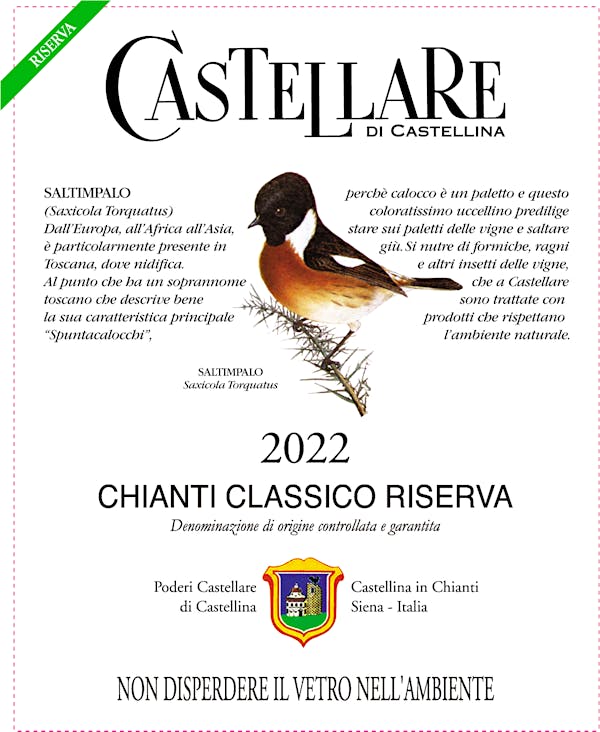 RISERVA

CASTELLARE
DI CASTELLINA

SALTIMPALO
(Saxicola Torquatus)
Dall'Europa, all'Africa all'Asia, è particolarmente presente in Toscana, dove nidifica.
Al punto che ha un soprannome toscano che descrive bene la sua caratteristica principale "Spuntacalocchi",

perchè calocco è un paletto e questo coloratissimo uccellino predilige stare sui paletti delle vigne e saltare giù. Si nutre di formiche, ragni e altri insetti delle vigne, che a Castellare sono trattate con prodotti che rispettano l'ambiente naturale.

SALTIMPALO
Saxicola Torquatus

2022

CHIANTI CLASSICO RISERVA

Denominazione di origine controllata e garantita

Poderi Castellare
di Castellina

Castellina in Chianti
Siena - Italia

NON DISPERDERE IL VETRO NELL'AMBIENTE